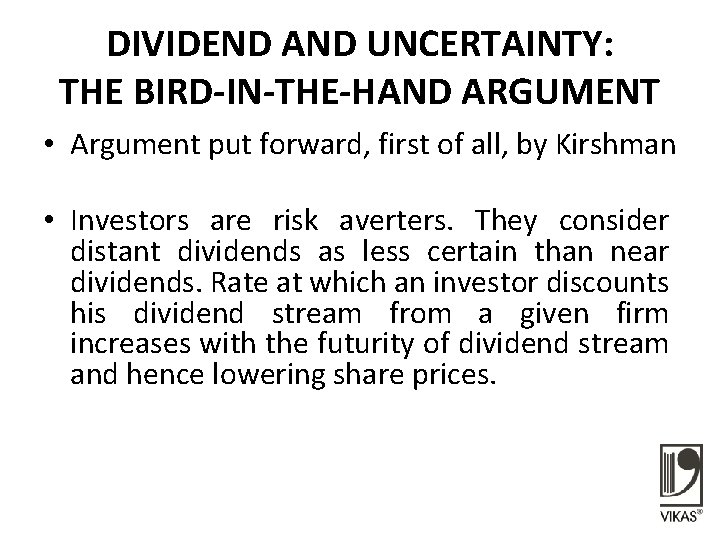 DIVIDEND AND UNCERTAINTY:
THE BIRD-IN-THE-HAND ARGUMENT

• Argument put forward, first of all, by Kirshman

• Investors are risk averters. They consider distant dividends as less certain than near dividends. Rate at which an investor discounts his dividend stream from a given firm increases with the futurity of dividend stream and hence lowering share prices.

VIKAS®